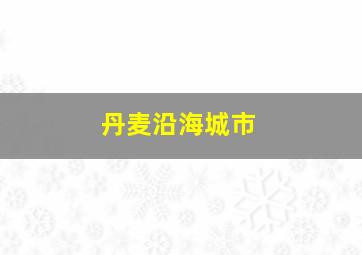 丹麦沿海城市